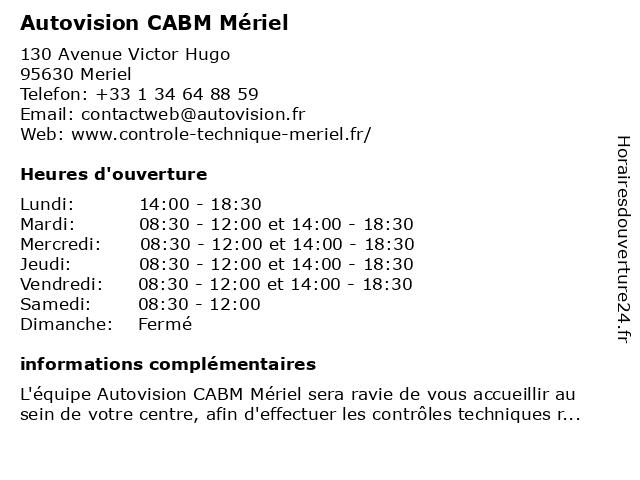 Autovision CABM Mériel

130 Avenue Victor Hugo
95630 Meriel
Telefon: +33 1 34 64 88 59
Email: contactweb@autovision.fr
Web: www.controle-technique-meriel.fr/

Heures d'ouverture

| | |
|---|---|
| Lundi: | 14:00 - 18:30 |
| Mardi: | 08:30 - 12:00 et 14:00 - 18:30 |
| Mercredi: | 08:30 - 12:00 et 14:00 - 18:30 |
| Jeudi: | 08:30 - 12:00 et 14:00 - 18:30 |
| Vendredi: | 08:30 - 12:00 et 14:00 - 18:30 |
| Samedi: | 08:30 - 12:00 |
| Dimanche: | Fermé |

informations complémentaires

L'équipe Autovision CABM Mériel sera ravie de vous accueillir au sein de votre centre, afin d'effectuer les contrôles techniques r...

Horairesdouverture24.fr